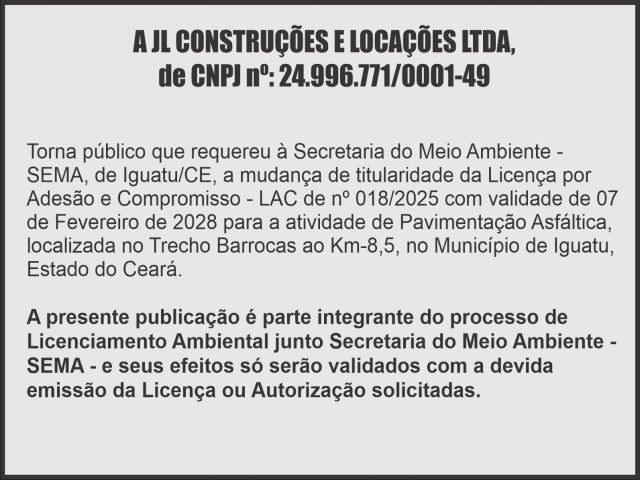 A JL CONSTRUÇÕES E LOCAÇÕES LTDA,
de CNPJ nº: 24.996.771/0001-49

Torna público que requereu à Secretaria do Meio Ambiente - SEMA, de Iguatu/CE, a mudança de titularidade da Licença por Adesão e Compromisso - LAC de nº 018/2025 com validade de 07 de Fevereiro de 2028 para a atividade de Pavimentação Asfáltica, localizada no Trecho Barrocas ao Km-8,5, no Município de Iguatu, Estado do Ceará.

A presente publicação é parte integrante do processo de Licenciamento Ambiental junto Secretaria do Meio Ambiente - SEMA - e seus efeitos só serão validados com a devida emissão da Licença ou Autorização solicitadas.